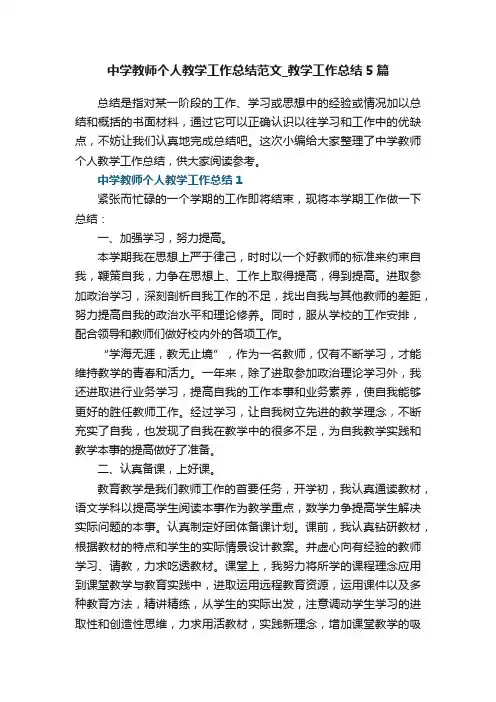 中学教师个人教学工作总结范文_教学工作总结5篇

总结是指对某一阶段的工作、学习或思想中的经验或情况加以总结和概括的书面材料，通过它可以正确认识以往学习和工作中的优缺点，不妨让我们认真地完成总结吧。这次小编给大家整理了中学教师个人教学工作总结，供大家阅读参考。

中学教师个人教学工作总结1

紧张而忙碌的一个学期的工作即将结束，现将本学期工作做一下总结：

一、加强学习，努力提高。

本学期我在思想上严于律己，时时以一个好教师的标准来约束自我，鞭策自我，力争在思想上、工作上取得提高，得到提高。进取参加政治学习，深刻剖析自我工作的不足，找出自我与其他教师的差距，努力提高自我的政治水平和理论修养。同时，服从学校的工作安排，配合领导和教师们做好校内外的各项工作。

“学海无涯，教无止境”，作为一名教师，仅有不断学习，才能维持教学的青春和活力。一年来，除了进取参加政治理论学习外，我还进取进行业务学习，提高自我的工作本事和业务素养，使自我能够更好的胜任教师工作。经过学习，让自我树立先进的教学理念，不断充实了自我，也发现了自我在教学中的很多不足，为自我教学实践和教学本事的提高做好了准备。

二、认真备课，上好课。

教育教学是我们教师工作的首要任务，开学初，我认真通读教材，语文学科以提高学生阅读本事作为教学重点，数学力争提高学生解决实际问题的本事。认真制定好团体备课计划。课前，我认真钻研教材，根据教材的特点和学生的实际情景设计教案。并虚心向有经验的教师学习、请教，力求吃透教材。课堂上，我努力将所学的课程理念应用到课堂教学与教育实践中，进取运用远程教育资源，运用课件以及多种教育方法，精讲精练，从学生的实际出发，注意调动学生学习的进取性和创造性思维，力求用活教材，实践新理念，增加课堂教学的吸